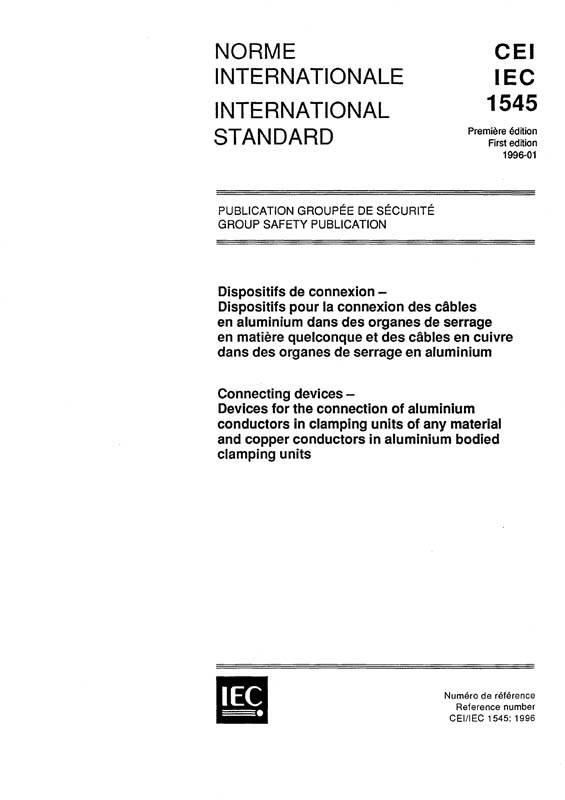 NORME INTERNATIONALE
INTERNATIONAL STANDARD

CEI
IEC
1545

Première édition
First edition
1996-01

PUBLICATION GROUPÉE DE SÉCURITÉ
GROUP SAFETY PUBLICATION

Dispositifs de connexion –
Dispositifs pour la connexion des câbles en aluminium dans des organes de serrage en matière quelconque et des câbles en cuivre dans des organes de serrage en aluminium

Connecting devices –
Devices for the connection of aluminium conductors in clamping units of any material and copper conductors in aluminium bodied clamping units

IEC

Numéro de référence
Reference number
CEI/IEC 1545: 1996